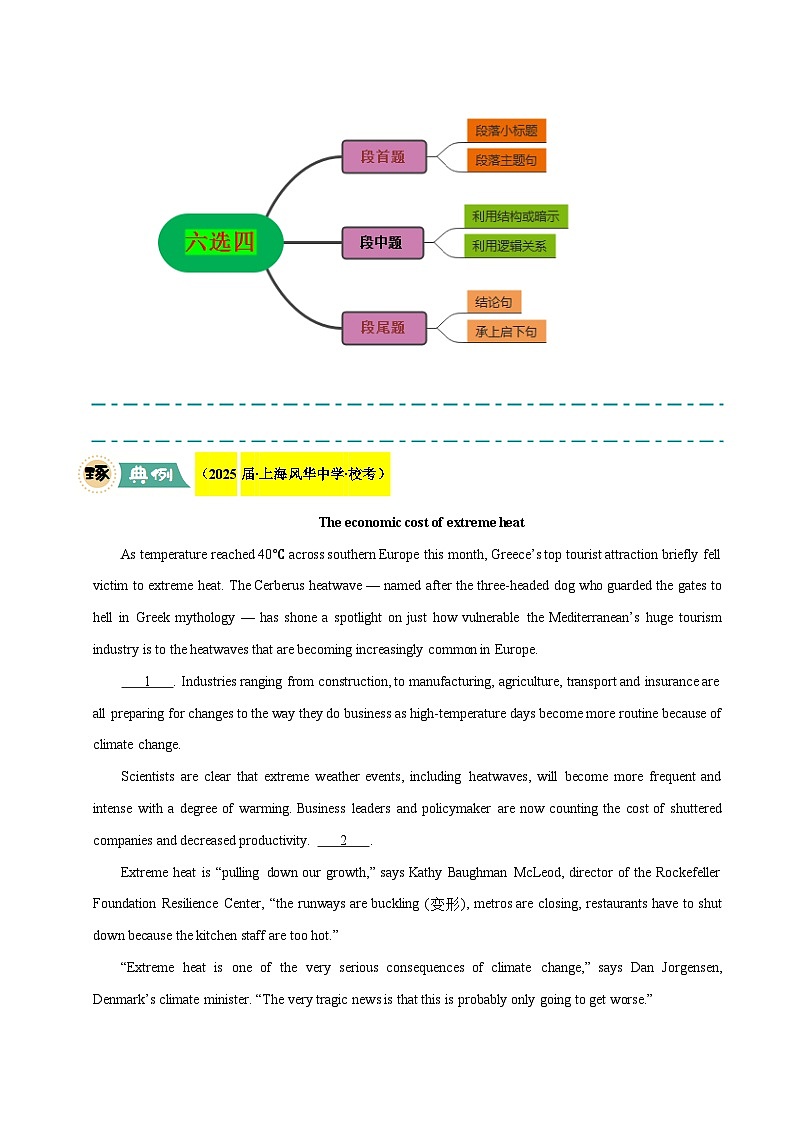 六选四

段首题

段落小标题

段落主题句

段中题

利用结构或暗示

利用逻辑关系

段尾题

结论句

承上启下句

琢 典例 （2025 届·上海风华中学·校考）

The economic cost of extreme heat

As temperature reached 40℃ across southern Europe this month, Greece's top tourist attraction briefly fell victim to extreme heat. The Cerberus heatwave — named after the three-headed dog who guarded the gates to hell in Greek mythology — has shone a spotlight on just how vulnerable the Mediterranean's huge tourism industry is to the heatwaves that are becoming increasingly common in Europe.

____1____. Industries ranging from construction, to manufacturing, agriculture, transport and insurance are all preparing for changes to the way they do business as high-temperature days become more routine because of climate change.

Scientists are clear that extreme weather events, including heatwaves, will become more frequent and intense with a degree of warming. Business leaders and policymaker are now counting the cost of shuttered companies and decreased productivity. ____2____.

Extreme heat is "pulling down our growth," says Kathy Baughman McLeod, director of the Rockefeller Foundation Resilience Center, "the runways are buckling (变形), metros are closing, restaurants have to shut down because the kitchen staff are too hot."

"Extreme heat is one of the very serious consequences of climate change," says Dan Jorgensen, Denmark's climate minister. "The very tragic news is that this is probably only going to get worse."